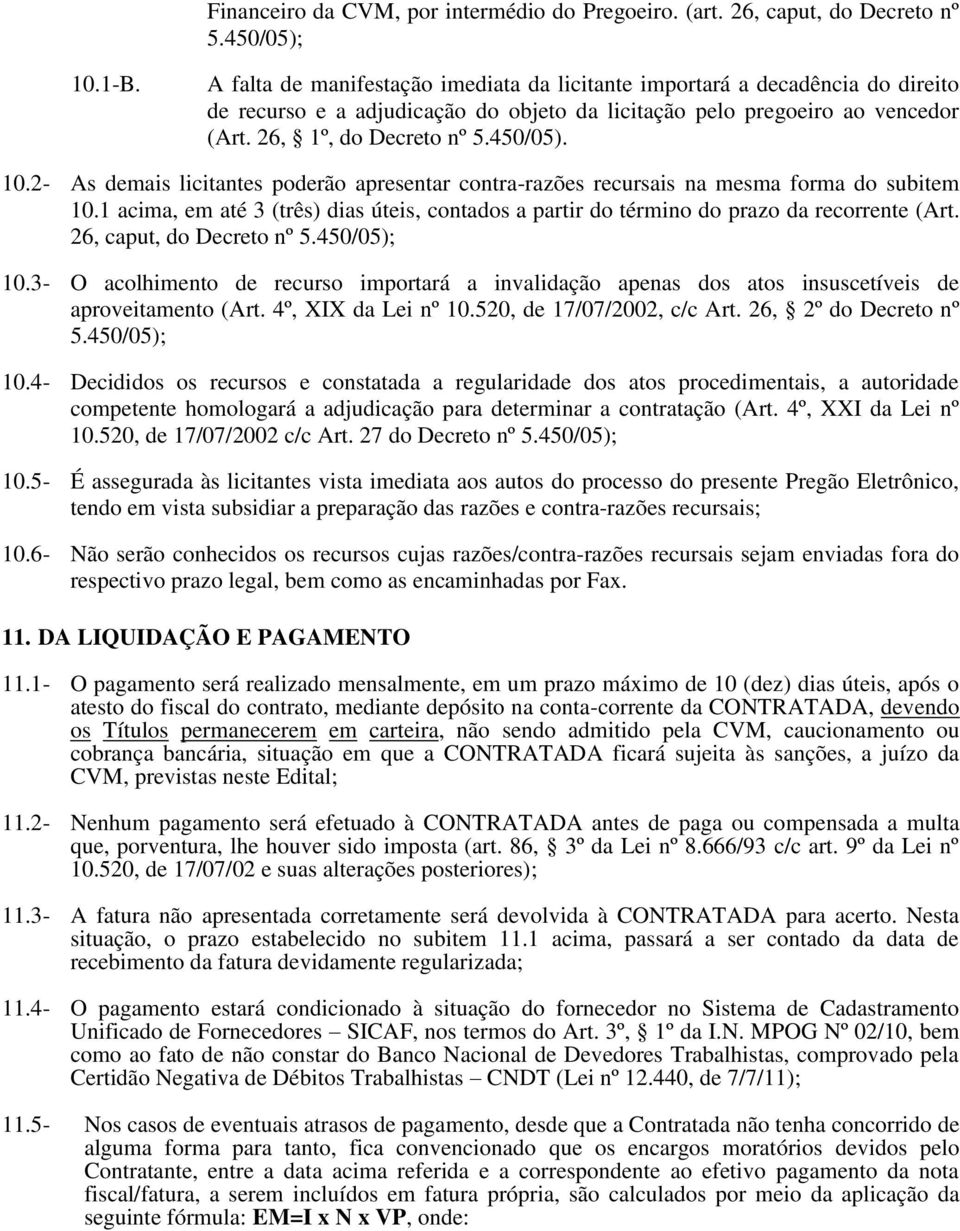 Financeiro da CVM, por intermédio do Pregoeiro. (art. 26, caput, do Decreto nº 5.450/05);

10.1-B. A falta de manifestação imediata da licitante importará a decadência do direito de recurso e a adjudicação do objeto da licitação pelo pregoeiro ao vencedor (Art. 26, § 1º, do Decreto nº 5.450/05).

10.2- As demais licitantes poderão apresentar contra-razões recursais na mesma forma do subitem 10.1 acima, em até 3 (três) dias úteis, contados a partir do término do prazo da recorrente (Art. 26, caput, do Decreto nº 5.450/05);

10.3- O acolhimento de recurso importará a invalidação apenas dos atos insuscetíveis de aproveitamento (Art. 4º, XIX da Lei nº 10.520, de 17/07/2002, c/c Art. 26, § 2º do Decreto nº 5.450/05);

10.4- Decididos os recursos e constatada a regularidade dos atos procedimentais, a autoridade competente homologará a adjudicação para determinar a contratação (Art. 4º, XXI da Lei nº 10.520, de 17/07/2002 c/c Art. 27 do Decreto nº 5.450/05);

10.5- É assegurada às licitantes vista imediata aos autos do processo do presente Pregão Eletrônico, tendo em vista subsidiar a preparação das razões e contra-razões recursais;

10.6- Não serão conhecidos os recursos cujas razões/contra-razões recursais sejam enviadas fora do respectivo prazo legal, bem como as encaminhadas por Fax.

11. DA LIQUIDAÇÃO E PAGAMENTO

11.1- O pagamento será realizado mensalmente, em um prazo máximo de 10 (dez) dias úteis, após o atesto do fiscal do contrato, mediante depósito na conta-corrente da CONTRATADA, devendo os Títulos permanecerem em carteira, não sendo admitido pela CVM, caucionamento ou cobrança bancária, situação em que a CONTRATADA ficará sujeita às sanções, a juízo da CVM, previstas neste Edital;

11.2- Nenhum pagamento será efetuado à CONTRATADA antes de paga ou compensada a multa que, porventura, lhe houver sido imposta (art. 86, § 3º da Lei nº 8.666/93 c/c art. 9º da Lei nº 10.520, de 17/07/02 e suas alterações posteriores);

11.3- A fatura não apresentada corretamente será devolvida à CONTRATADA para acerto. Nesta situação, o prazo estabelecido no subitem 11.1 acima, passará a ser contado da data de recebimento da fatura devidamente regularizada;

11.4- O pagamento estará condicionado à situação do fornecedor no Sistema de Cadastramento Unificado de Fornecedores – SICAF, nos termos do Art. 3º, § 1º da I.N. MPOG Nº 02/10, bem como ao fato de não constar do Banco Nacional de Devedores Trabalhistas, comprovado pela Certidão Negativa de Débitos Trabalhistas – CNDT (Lei nº 12.440, de 7/7/11);

11.5- Nos casos de eventuais atrasos de pagamento, desde que a Contratada não tenha concorrido de alguma forma para tanto, fica convencionado que os encargos moratórios devidos pelo Contratante, entre a data acima referida e a correspondente ao efetivo pagamento da nota fiscal/fatura, a serem incluídos em fatura própria, são calculados por meio da aplicação da seguinte fórmula: EM=I x N x VP, onde: